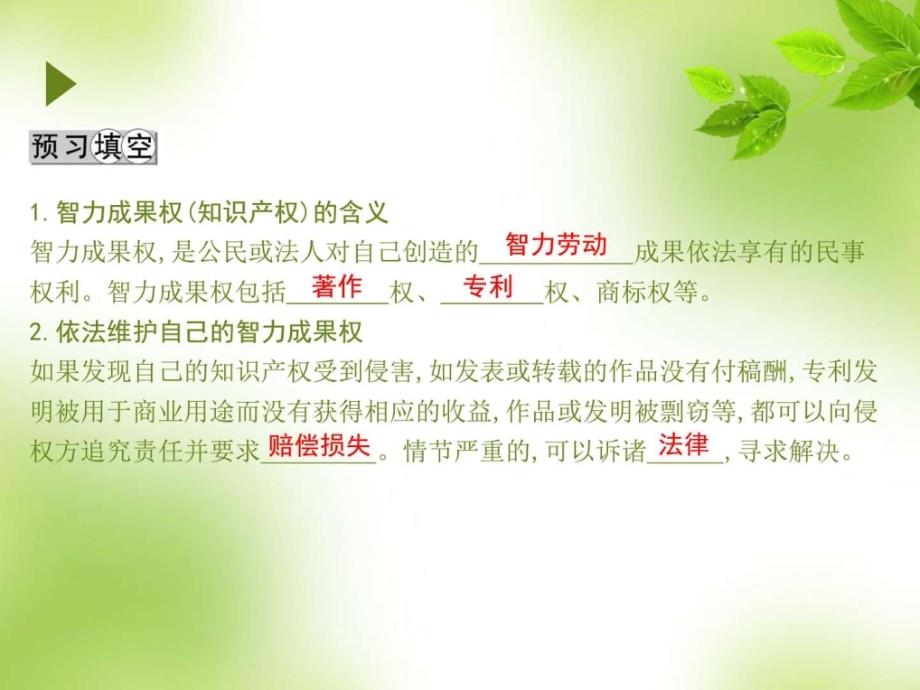 预习填空

1. 智力成果权(知识产权)的含义
智力成果权,是公民或法人对自己创造的智力劳动成果依法享有的民事权利。智力成果权包括著作权、专利权、商标权等。

2. 依法维护自己的智力成果权
如果发现自己的知识产权受到侵害,如发表或转载的作品没有付稿酬,专利发明被用于商业用途而没有获得相应的收益,作品或发明被剽窃等,都可以向侵权方追究责任并要求赔偿损失。情节严重的,可以诉诸法律,寻求解决。